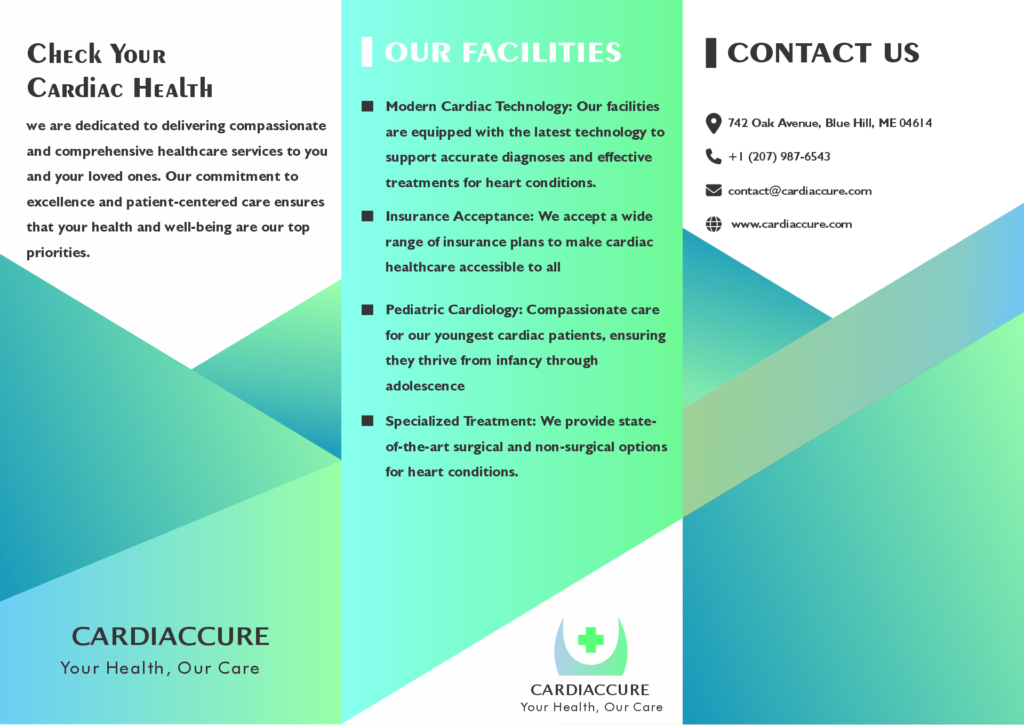 Check Your Cardiac Health

we are dedicated to delivering compassionate and comprehensive healthcare services to you and your loved ones. Our commitment to excellence and patient-centered care ensures that your health and well-being are our top priorities.

CARDIACCURE
Your Health, Our Care

OUR FACILITIES

Modern Cardiac Technology: Our facilities are equipped with the latest technology to support accurate diagnoses and effective treatments for heart conditions.

Insurance Acceptance: We accept a wide range of insurance plans to make cardiac healthcare accessible to all

Pediatric Cardiology: Compassionate care for our youngest cardiac patients, ensuring they thrive from infancy through adolescence

Specialized Treatment: We provide state-of-the-art surgical and non-surgical options for heart conditions.

CARDIACCURE
Your Health, Our Care

CONTACT US

742 Oak Avenue, Blue Hill, ME 04614

+1 (207) 987-6543

contact@cardiaccure.com

www.cardiaccure.com